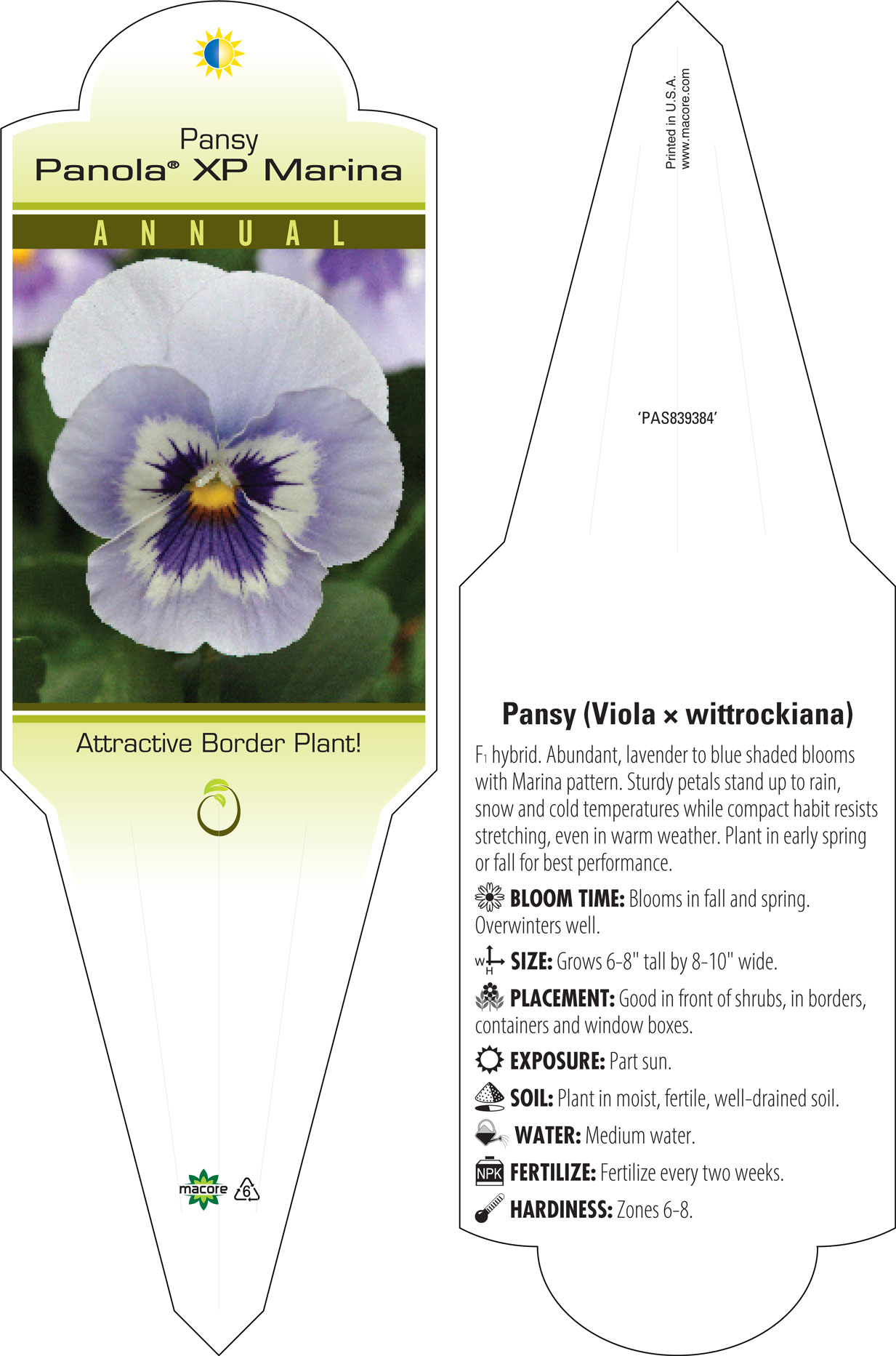 Pansy
Panola® XP Marina

ANNUAL

Attractive Border Plant!

macore 6

Printed in U.S.A.
www.macore.com

'PAS839384'

Pansy (Viola × wittrockiana)

$F_1$ hybrid. Abundant, lavender to blue shaded blooms with Marina pattern. Sturdy petals stand up to rain, snow and cold temperatures while compact habit resists stretching, even in warm weather. Plant in early spring or fall for best performance.

BLOOM TIME: Blooms in fall and spring. Overwinters well.

W H SIZE: Grows 6-8" tall by 8-10" wide.

PLACEMENT: Good in front of shrubs, in borders, containers and window boxes.

EXPOSURE: Part sun.

SOIL: Plant in moist, fertile, well-drained soil.

WATER: Medium water.

NPK FERTILIZE: Fertilize every two weeks.

HARDINESS: Zones 6-8.